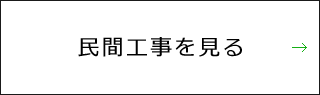 民間工事を見る →